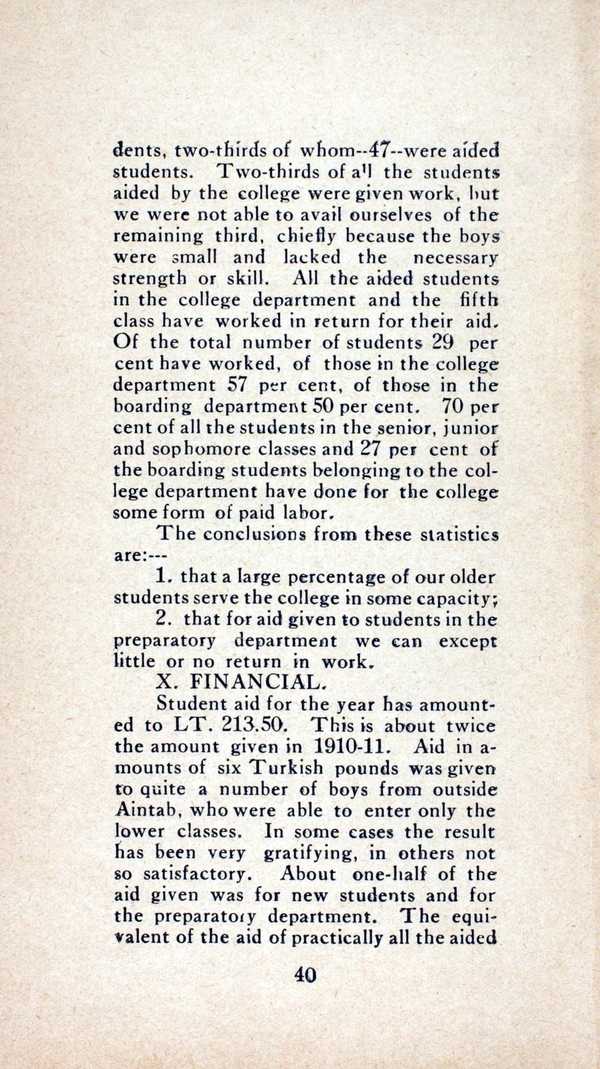 dents, two-thirds of whom--47--were aided students. Two-thirds of all the students aided by the college were given work, but we were not able to avail ourselves of the remaining third, chiefly because the boys were small and lacked the necessary strength or skill. All the aided students in the college department and the fifth class have worked in return for their aid. Of the total number of students 29 per cent have worked, of those in the college department 57 per cent, of those in the boarding department 50 per cent. 70 per cent of all the students in the senior, junior and sophomore classes and 27 per cent of the boarding students belonging to the college department have done for the college some form of paid labor.

The conclusions from these statistics are:---

1. that a large percentage of our older students serve the college in some capacity;

2. that for aid given to students in the preparatory department we can except little or no return in work.

X. FINANCIAL.

Student aid for the year has amounted to LT. 213.50. This is about twice the amount given in 1910-11. Aid in amounts of six Turkish pounds was given to quite a number of boys from outside Aintab, who were able to enter only the lower classes. In some cases the result has been very gratifying, in others not so satisfactory. About one-half of the aid given was for new students and for the preparatory department. The equivalent of the aid of practically all the aided

40